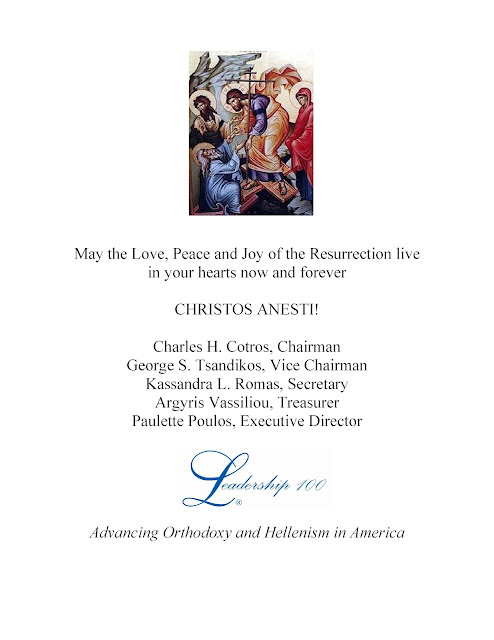 May the Love, Peace and Joy of the Resurrection live in your hearts now and forever

CHRISTOS ANESTI!

Charles H. Cotros, Chairman
George S. Tsandikos, Vice Chairman
Kassandra L. Romas, Secretary
Argyris Vassiliou, Treasurer
Paulette Poulos, Executive Director

Leadership 100
®

Advancing Orthodoxy and Hellenism in America